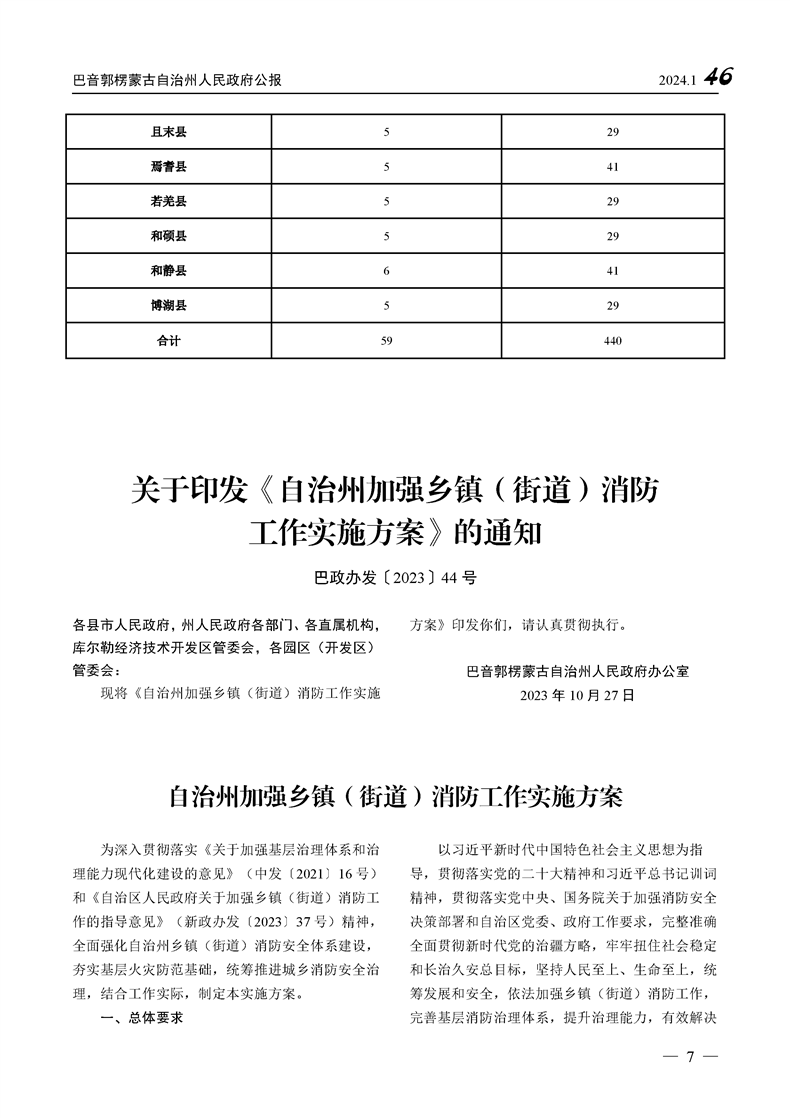 巴音郭楞蒙古自治州人民政府公报

2024.1 46

| 且末县 | 5 | 29 |
|---|---|---|
| 焉耆县 | 5 | 41 |
| 若羌县 | 5 | 29 |
| 和硕县 | 5 | 29 |
| 和静县 | 6 | 41 |
| 博湖县 | 5 | 29 |
| 合计 | 59 | 440 |

关于印发《自治州加强乡镇（街道）消防工作实施方案》的通知

巴政办发〔2023〕44号

各县市人民政府，州人民政府各部门、各直属机构，库尔勒经济技术开发区管委会，各园区（开发区）管委会：

现将《自治州加强乡镇（街道）消防工作实施方案》印发你们，请认真贯彻执行。

巴音郭楞蒙古自治州人民政府办公室
2023年10月27日

自治州加强乡镇（街道）消防工作实施方案

为深入贯彻落实《关于加强基层治理体系和治理能力现代化建设的意见》（中发〔2021〕16号）和《自治区人民政府关于加强乡镇（街道）消防工作的指导意见》（新政办发〔2023〕37号）精神，全面强化自治州乡镇（街道）消防安全体系建设，夯实基层火灾防范基础，统筹推进城乡消防安全治理，结合工作实际，制定本实施方案。

一、总体要求

以习近平新时代中国特色社会主义思想为指导，贯彻落实党的二十大精神和习近平总书记训词精神，贯彻落实党中央、国务院关于加强消防安全决策部署和自治区党委、政府工作要求，完整准确全面贯彻新时代党的治疆方略，牢牢扭住社会稳定和长治久安总目标，坚持人民至上、生命至上，统筹发展和安全，依法加强乡镇（街道）消防工作，完善基层消防治理体系，提升治理能力，有效解决

— 7 —